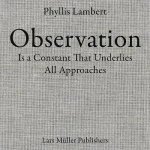 Phyllis Lambert

Observation

Is a Constant That Underlies All Approaches

Lars Müller Publishers